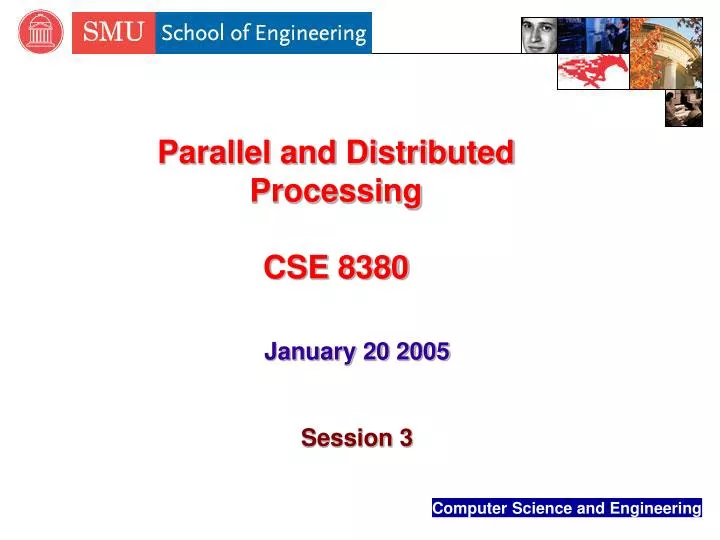 SMU School of Engineering

Parallel and Distributed Processing

CSE 8380

January 20 2005

Session 3

Computer Science and Engineering